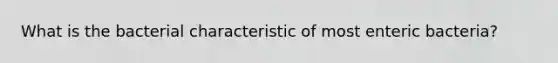 What is the bacterial characteristic of most enteric bacteria?